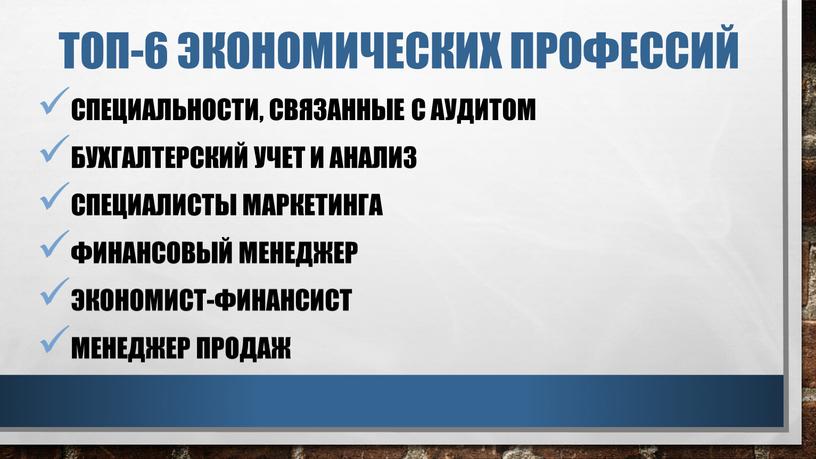 ТОП-6 ЭКОНОМИЧЕСКИХ ПРОФЕССИЙ

✓ СПЕЦИАЛЬНОСТИ, СВЯЗАННЫЕ С АУДИТОМ
✓ БУХГАЛТЕРСКИЙ УЧЕТ И АНАЛИЗ
✓ СПЕЦИАЛИСТЫ МАРКЕТИНГА
✓ ФИНАНСОВЫЙ МЕНЕДЖЕР
✓ ЭКОНОМИСТ-ФИНАНСИСТ
✓ МЕНЕДЖЕР ПРОДАЖ